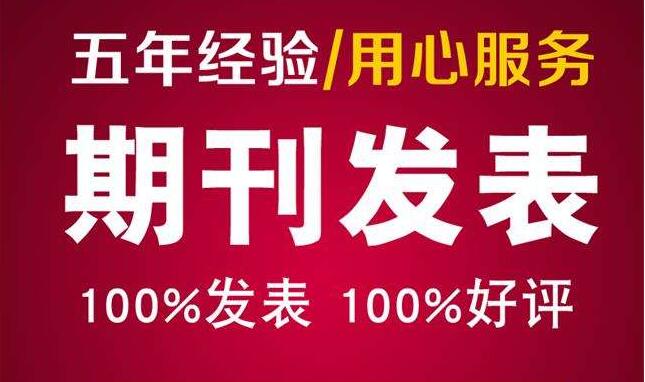 五年经验/用心服务

期刊发表

100%发表 100%好评